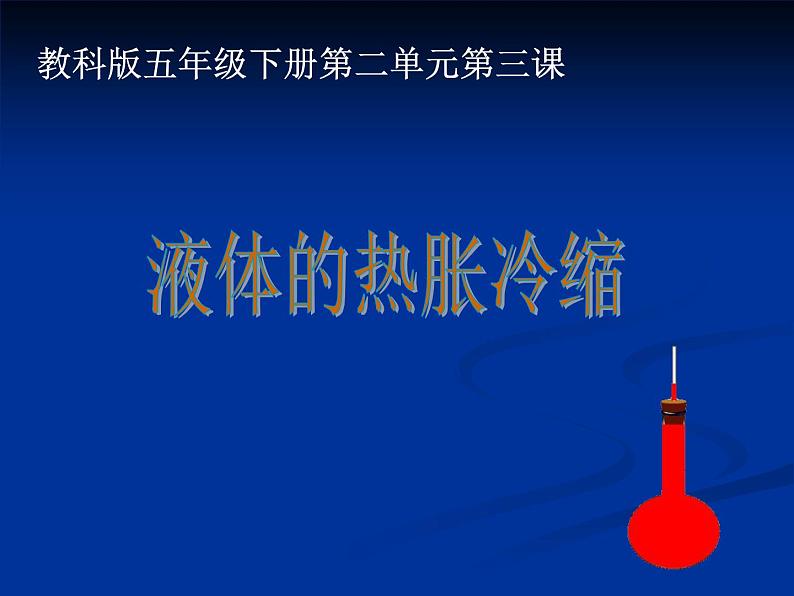 教科版五年级下册第二单元第三课

液体的热胀冷缩